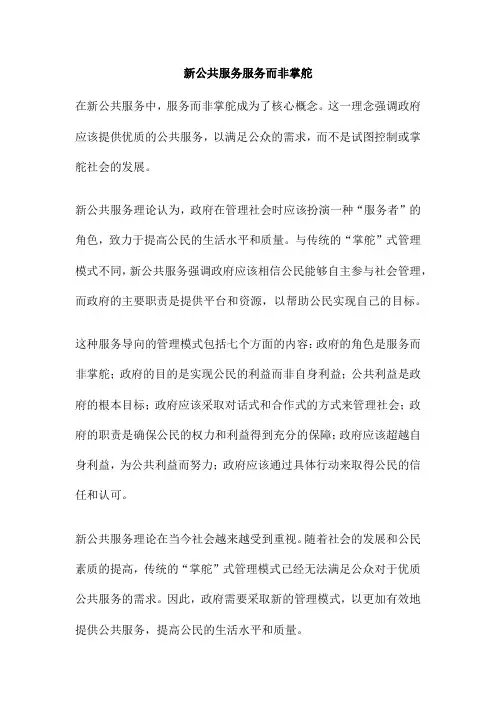 新公共服务服务而非掌舵

在新公共服务中，服务而非掌舵成为了核心概念。这一理念强调政府应该提供优质的公共服务，以满足公众的需求，而不是试图控制或掌舵社会的发展。

新公共服务理论认为，政府在管理社会时应该扮演一种“服务者”的角色，致力于提高公民的生活水平和质量。与传统的“掌舵”式管理模式不同，新公共服务强调政府应该相信公民能够自主参与社会管理，而政府的主要职责是提供平台和资源，以帮助公民实现自己的目标。

这种服务导向的管理模式包括七个方面的内容：政府的角色是服务而非掌舵；政府的目的是实现公民的利益而非自身利益；公共利益是政府的根本目标；政府应该采取对话式和合作式的方式来管理社会；政府的职责是确保公民的权力和利益得到充分的保障；政府应该超越自身利益，为公共利益而努力；政府应该通过具体行动来取得公民的信任和认可。

新公共服务理论在当今社会越来越受到重视。随着社会的发展和公民素质的提高，传统的“掌舵”式管理模式已经无法满足公众对于优质公共服务的需求。因此，政府需要采取新的管理模式，以更加有效地提供公共服务，提高公民的生活水平和质量。